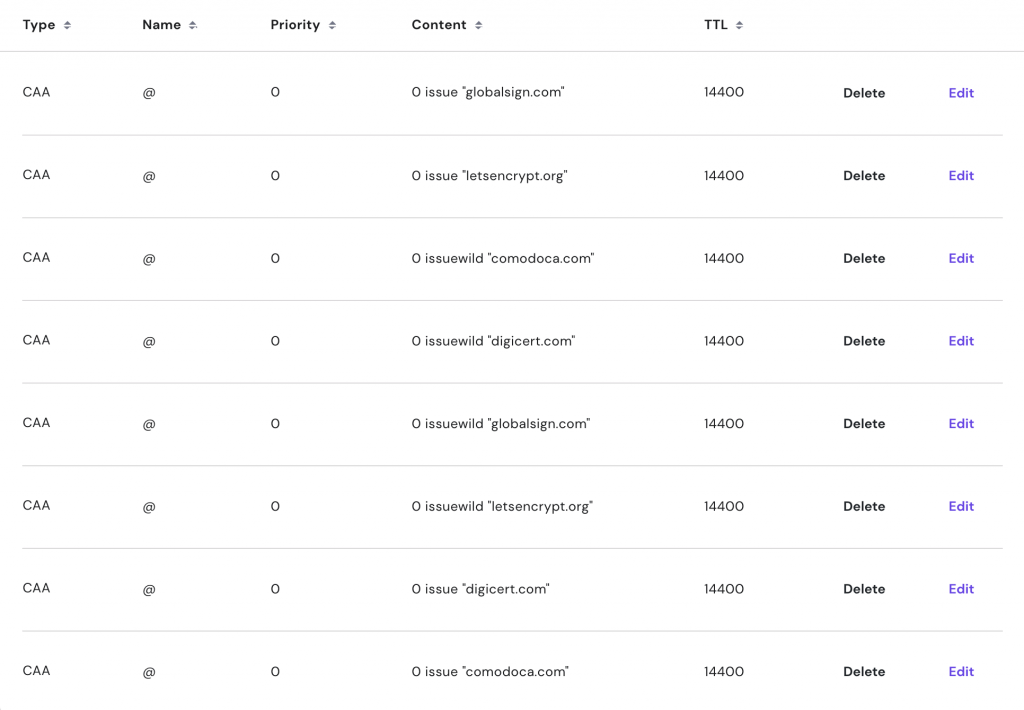 | Type | Name | Priority | Content | TTL | | |
|---|---|---|---|---|---|---|
| CAA | @ | 0 | 0 issue "globalsign.com" | 14400 | Delete | Edit |
| CAA | @ | 0 | 0 issue "letsencrypt.org" | 14400 | Delete | Edit |
| CAA | @ | 0 | 0 issuewild "comodoca.com" | 14400 | Delete | Edit |
| CAA | @ | 0 | 0 issuewild "digicert.com" | 14400 | Delete | Edit |
| CAA | @ | 0 | 0 issuewild "globalsign.com" | 14400 | Delete | Edit |
| CAA | @ | 0 | 0 issuewild "letsencrypt.org" | 14400 | Delete | Edit |
| CAA | @ | 0 | 0 issue "digicert.com" | 14400 | Delete | Edit |
| CAA | @ | 0 | 0 issue "comodoca.com" | 14400 | Delete | Edit |